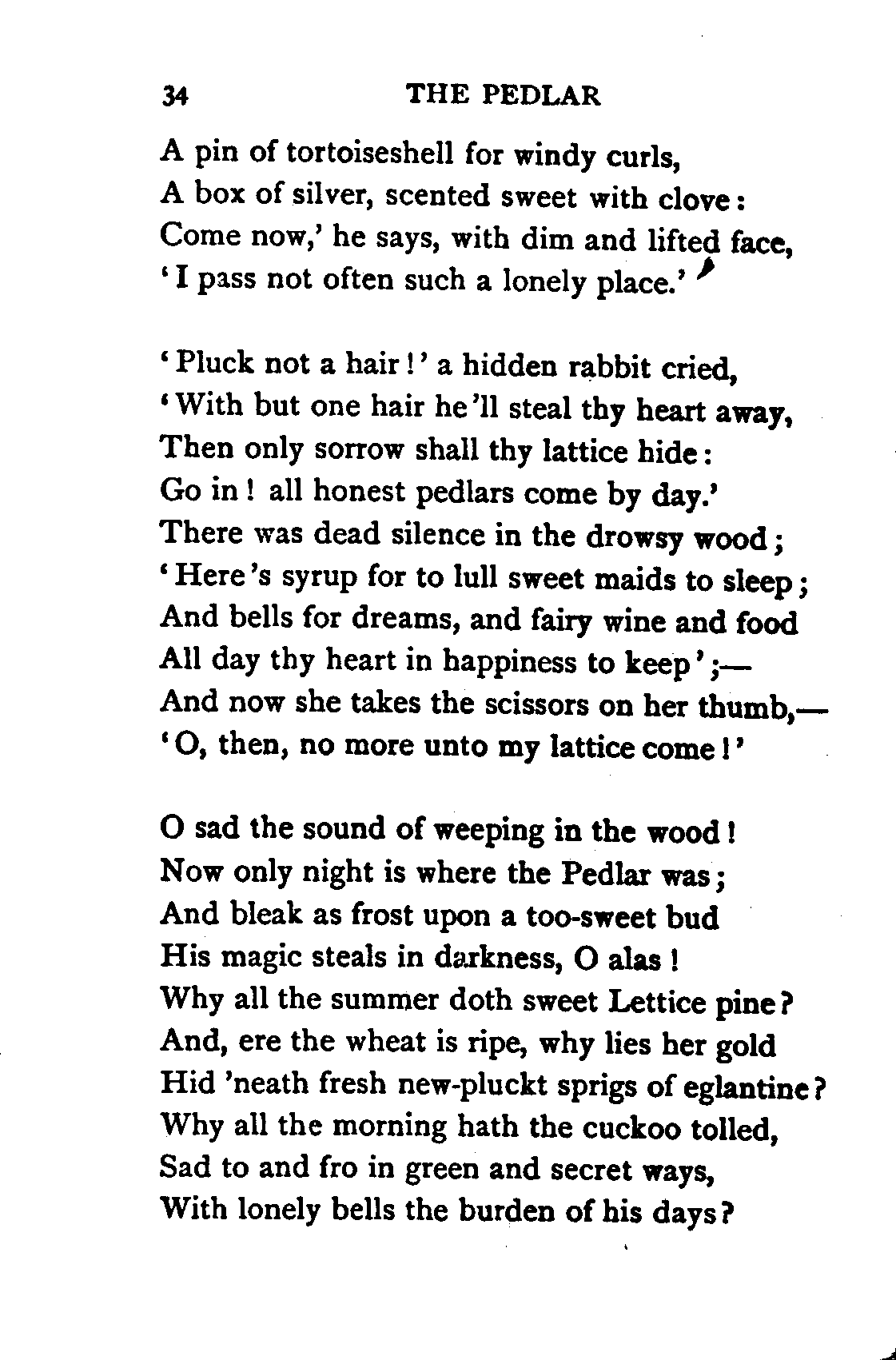 34 THE PEDLAR

A pin of tortoiseshell for windy curls,
A box of silver, scented sweet with clove:
Come now,' he says, with dim and lifted face,
'I pass not often such a lonely place.'

'Pluck not a hair!' a hidden rabbit cried,
'With but one hair he'll steal thy heart away,
Then only sorrow shall thy lattice hide:
Go in! all honest pedlars come by day.'
There was dead silence in the drowsy wood;
'Here's syrup for to lull sweet maids to sleep;
And bells for dreams, and fairy wine and food
All day thy heart in happiness to keep';—
And now she takes the scissors on her thumb,—
'O, then, no more unto my lattice come!'

O sad the sound of weeping in the wood!
Now only night is where the Pedlar was;
And bleak as frost upon a too-sweet bud
His magic steals in darkness, O alas!
Why all the summer doth sweet Lettice pine?
And, ere the wheat is ripe, why lies her gold
Hid 'neath fresh new-pluckt sprigs of eglantine?
Why all the morning hath the cuckoo tolled,
Sad to and fro in green and secret ways,
With lonely bells the burden of his days?